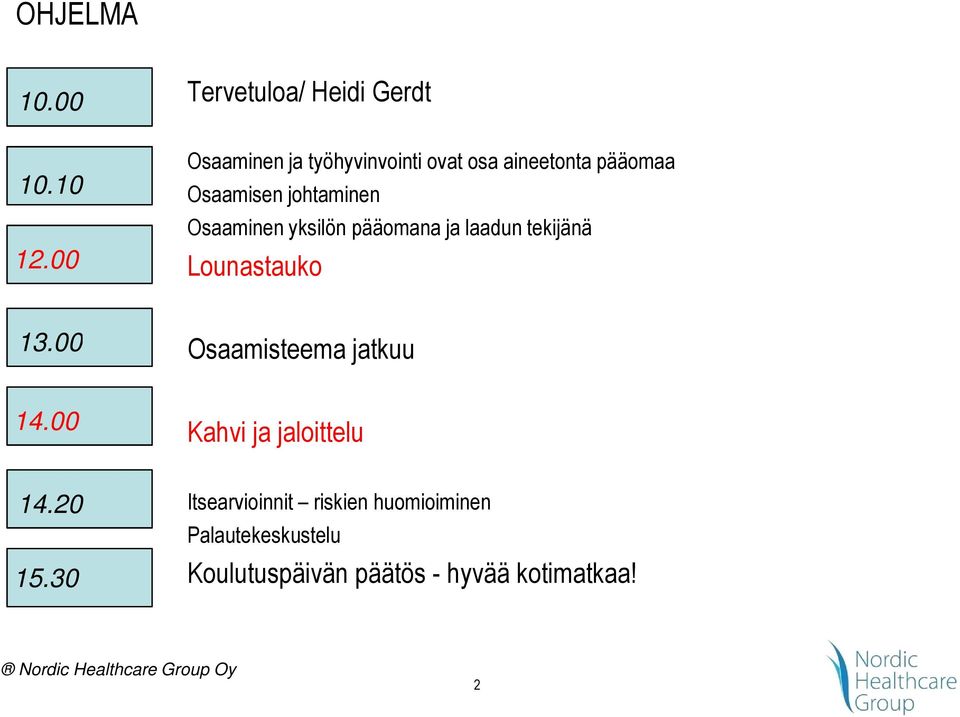 OHJELMA

10.00
Tervetuloa/ Heidi Gerdt

10.10
Osaaminen ja työhyvinvointi ovat osa aineetonta pääomaa
Osaamisen johtaminen
Osaaminen yksilön pääomana ja laadun tekijänä

12.00
Lounastauko

13.00
Osaamisteema jatkuu

14.00
Kahvi ja jaloittelu

14.20
Itsearvioinnit – riskien huomioiminen
Palautekeskustelu

15.30
Koulutuspäivän päätös - hyvää kotimatkaa!

® Nordic Healthcare Group Oy

2

Nordic Healthcare Group